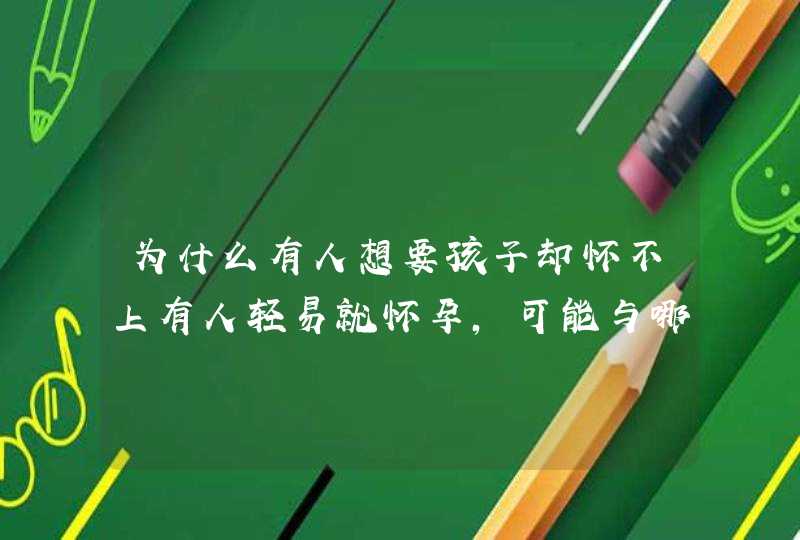 为什么有人想要孩子却怀不上有人轻易就怀孕，可能与哪